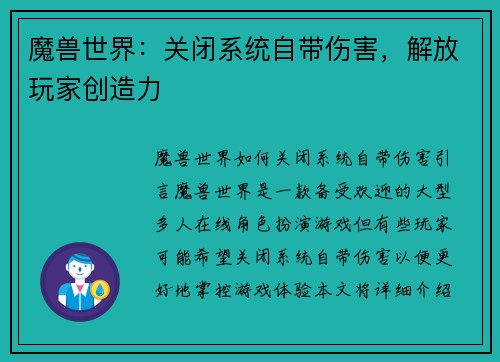 魔兽世界：关闭系统自带伤害，解放玩家创造力

魔兽世界如何关闭系统自带伤害引言魔兽世界是一款备受欢迎的大型多人在线角色扮演游戏但有些玩家可能希望关闭系统自带伤害以便更好地掌控游戏体验本文将详细介绍